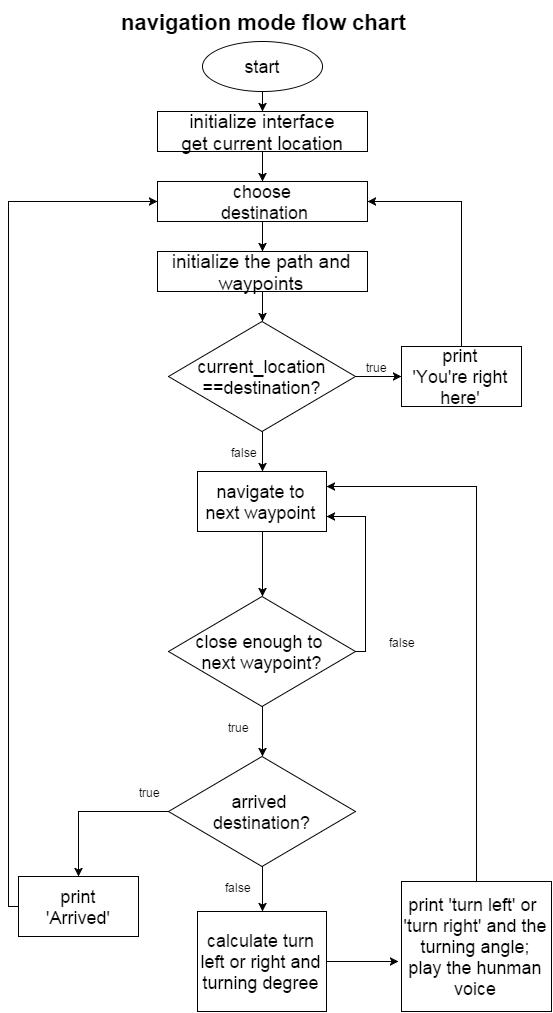 navigation mode flow chart

start

initialize interface get current location

choose destination

initialize the path and waypoints

current_location ==destination?

true

print 'You're right here'

false

navigate to next waypoint

close enough to next waypoint?

false

true

arrived destination?

true

print 'Arrived'

false

calculate turn left or right and turning degree

print 'turn left' or 'turn right' and the turning angle; play the hunman voice